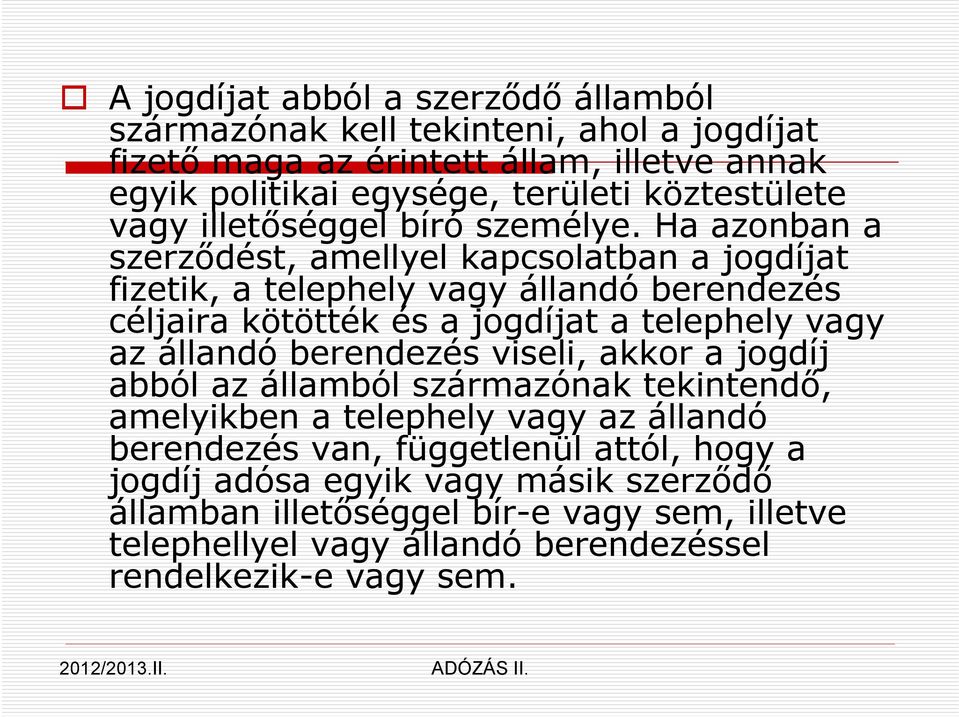 A jogdíjat abból a szerződő államból származónak kell tekinteni, ahol a jogdíjat fizető maga az érintett állam, illetve annak egyik politikai egysége, területi köztestülete vagy illetőséggel bíró személye. Ha azonban a szerződést, amellyel kapcsolatban a jogdíjat fizetik, a telephely vagy állandó berendezés céljaira kötötték és a jogdíjat a telephely vagy az állandó berendezés viseli, akkor a jogdíj abból az államból származónak tekintendő, amelyikben a telephely vagy az állandó berendezés van, függetlenül attól, hogy a jogdíj adósa egyik vagy másik szerződő államban illetőséggel bír-e vagy sem, illetve telephellyel vagy állandó berendezéssel rendelkezik-e vagy sem.

2012/2013.II.

ADÓZÁS II.